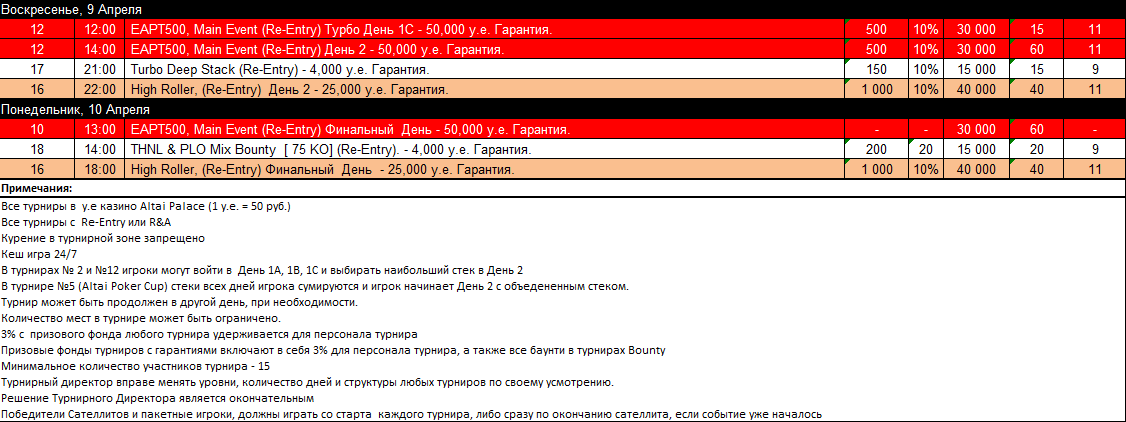 Воскресенье, 9 Апреля

| 12 | 12:00 | EAPT500, Main Event (Re-Entry) Турбо День 1С - 50,000 у.е. Гарантия. | 500 | 10% | 30 000 | 15 | 11 |
|---|---|---|---|---|---|---|---|
| 12 | 14:00 | EAPT500, Main Event (Re-Entry) День 2 - 50,000 у.е. Гарантия. | 500 | 10% | 30 000 | 60 | 11 |
| 17 | 21:00 | Turbo Deep Stack (Re-Entry) - 4,000 у.е. Гарантия. | 150 | 10% | 15 000 | 15 | 9 |
| 16 | 22:00 | High Roller, (Re-Entry) День 2 - 25,000 у.е. Гарантия. | 1 000 | 10% | 40 000 | 40 | 11 |

Понедельник, 10 Апреля

| 10 | 13:00 | EAPT500, Main Event (Re-Entry) Финальный День - 50,000 у.е. Гарантия. | - | - | 30 000 | 60 | - |
|---|---|---|---|---|---|---|---|
| 18 | 14:00 | THNL & PLO Mix Bounty [ 75 KO] (Re-Entry). - 4,000 у.е. Гарантия. | 200 | 20 | 15 000 | 20 | 9 |
| 16 | 18:00 | High Roller, (Re-Entry) Финальный День - 25,000 у.е. Гарантия. | 1 000 | 10% | 40 000 | 40 | 11 |

Примечания:

Все турниры в у.е казино Altai Palace (1 у.е. = 50 руб.)
Все турниры с Re-Entry или R&A
Курение в турнирной зоне запрещено
Кеш игра 24/7
В турнирах № 2 и №12 игроки могут войти в День 1А, 1В, 1С и выбирать наибольший стек в День 2
В турнире №5 (Altai Poker Cup) стеки всех дней игрока сумируются и игрок начинает День 2 с объеденненым стеком.
Турнир может быть продолжен в другой день, при необходимости.
Количество мест в турнире может быть ограничено.
3% с призового фонда любого турнира удерживается для персонала турнира
Призовые фонды турниров с гарантиями включают в себя 3% для персонала турнира, а также все баунти в турнирах Bounty
Минимальное количество участников турнира - 15
Турнирный директор вправе менять уровни, количество дней и структуры любых турниров по своему усмотрению.
Решение Турнирного Директора является окончательным
Победители Сателлитов и пакетные игроки, должны играть со старта каждого турнира, либо сразу по окончанию сателлита, если событие уже началось